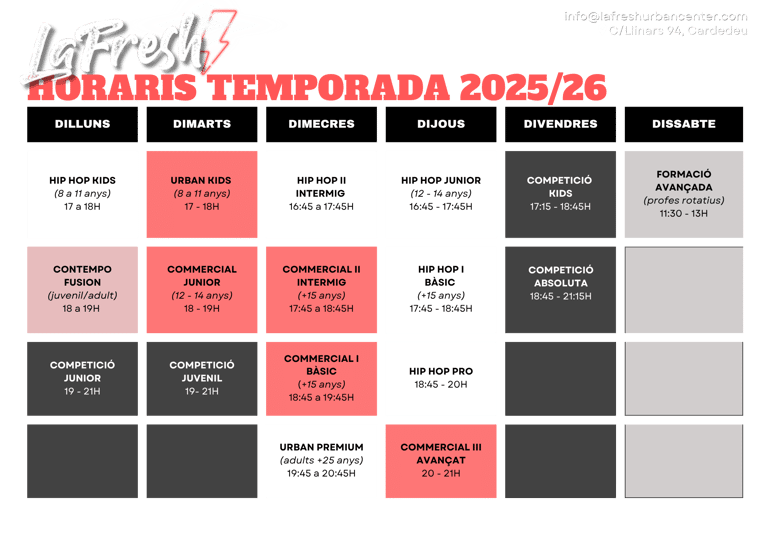 LaFresh

info@lafreshurbancenter.com
C/Llinars 94, Cardedeu

HORARIS TEMPORADA 2025/26

| DILLUNS | DIMARTS | DIMECRES | DIJOUS | DIVENDRES | DISSABTE |
|---|---|---|---|---|---|
| HIP HOP KIDS (8 a 11 anys) 17 a 18H | URBAN KIDS (8 a 11 anys) 17 - 18H | HIP HOP II INTERMIG 16:45 a 17:45H | HIP HOP JUNIOR (12 - 14 anys) 16:45 - 17:45H | COMPETICIÓ KIDS 17:15 - 18:45H | FORMACIÓ AVANÇADA (profes rotatius) 11:30 - 13H |
| CONTEMPO FUSION (juvenil/adult) 18 a 19H | COMMERCIAL JUNIOR (12 - 14 anys) 18 - 19H | COMMERCIAL II INTERMIG (+15 anys) 17:45 a 18:45H | HIP HOP I BÀSIC (+15 anys) 17:45 - 18:45H | COMPETICIÓ ABSOLUTA 18:45 - 21:15H | |
| COMPETICIÓ JUNIOR 19 - 21H | COMPETICIÓ JUVENIL 19- 21H | COMMERCIAL I BÀSIC (+15 anys) 18:45 a 19:45H | HIP HOP PRO 18:45 - 20H | | |
| | | URBAN PREMIUM (adults +25 anys) 19:45 a 20:45H | COMMERCIAL III AVANÇAT 20 - 21H | | |